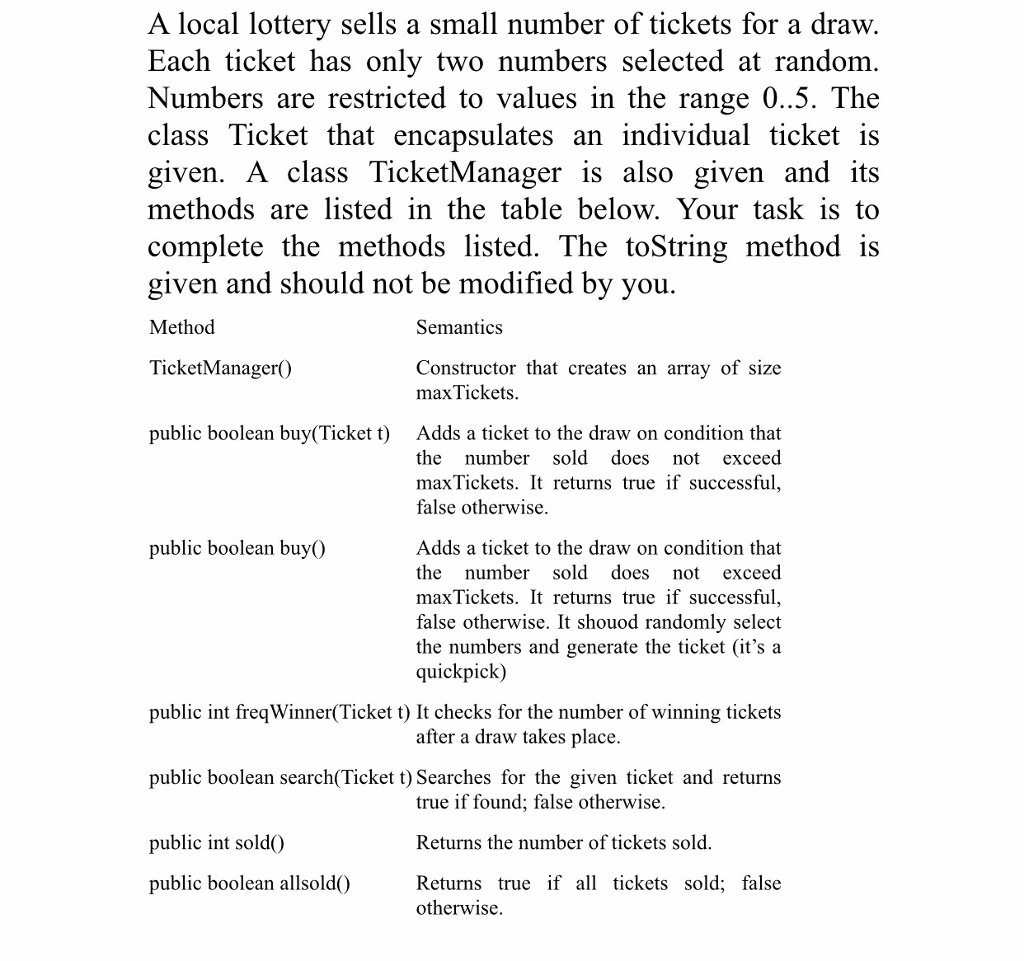 A local lottery sells a small number of tickets for a draw. Each ticket has only two numbers selected at random. Numbers are restricted to values in the range 0..5. The class Ticket that encapsulates an individual ticket is given. A class TicketManager is also given and its methods are listed in the table below. Your task is to complete the methods listed. The toString method is given and should not be modified by you.

| Method | Semantics |
|---|---|
| TicketManager() | Constructor that creates an array of size maxTickets. |
| public boolean buy(Ticket t) | Adds a ticket to the draw on condition that the number sold does not exceed maxTickets. It returns true if successful, false otherwise. |
| public boolean buy() | Adds a ticket to the draw on condition that the number sold does not exceed maxTickets. It returns true if successful, false otherwise. It shouod randomly select the numbers and generate the ticket (it's a quickpick) |
| public int freqWinner(Ticket t) | It checks for the number of winning tickets after a draw takes place. |
| public boolean search(Ticket t) | Searches for the given ticket and returns true if found; false otherwise. |
| public int sold() | Returns the number of tickets sold. |
| public boolean allsold() | Returns true if all tickets sold; false otherwise. |